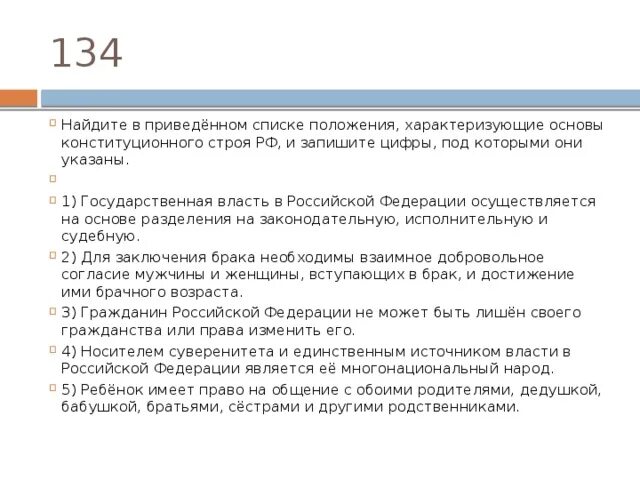 134

Найдите в приведённом списке положения, характеризующие основы конституционного строя РФ, и запишите цифры, под которыми они указаны.

1) Государственная власть в Российской Федерации осуществляется на основе разделения на законодательную, исполнительную и судебную.

2) Для заключения брака необходимы взаимное добровольное согласие мужчины и женщины, вступающих в брак, и достижение ими брачного возраста.

3) Гражданин Российской Федерации не может быть лишён своего гражданства или права изменить его.

4) Носителем суверенитета и единственным источником власти в Российской Федерации является её многонациональный народ.

5) Ребёнок имеет право на общение с обоими родителями, дедушкой, бабушкой, братьями, сёстрами и другими родственниками.